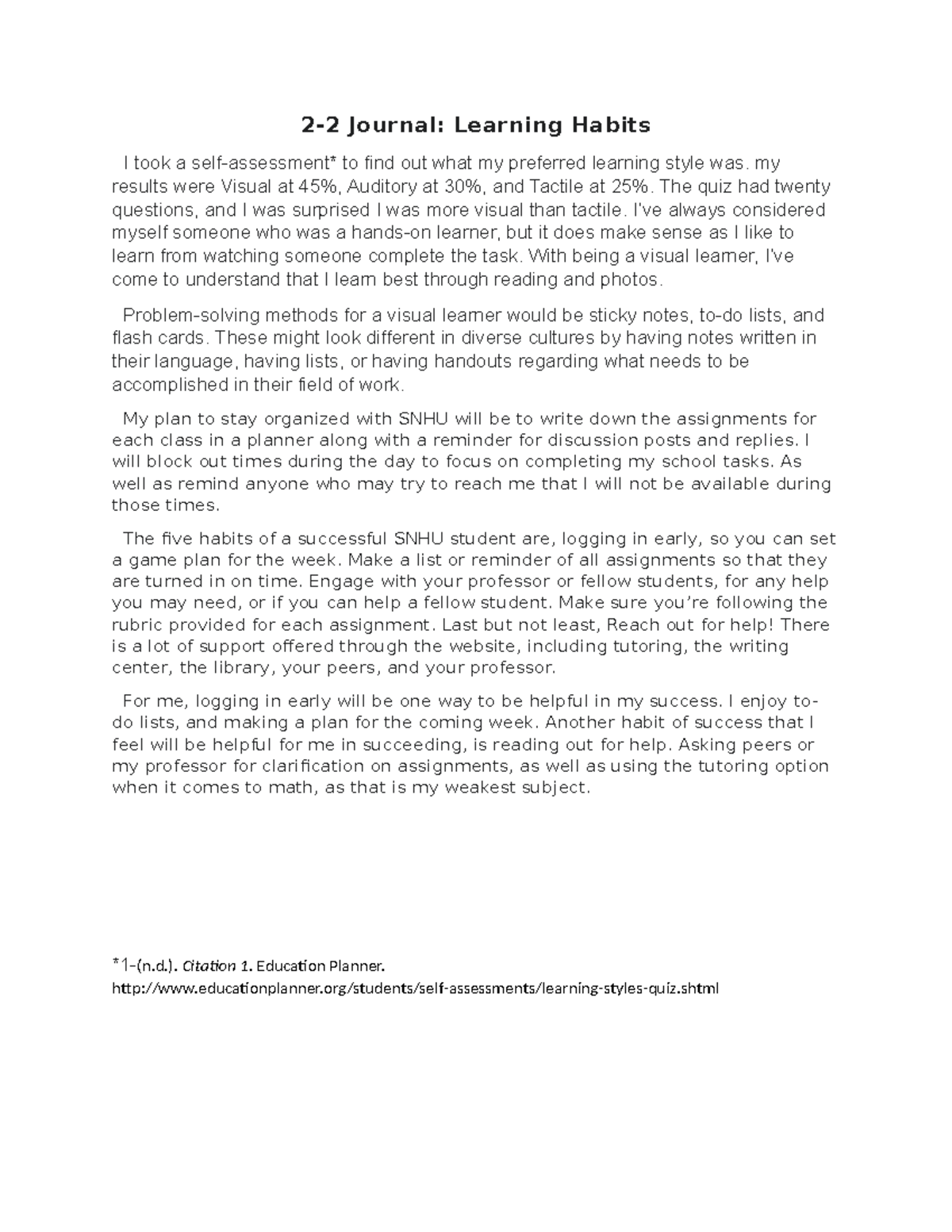 2-2 Journal: Learning Habits

I took a self-assessment* to find out what my preferred learning style was. my results were Visual at 45%, Auditory at 30%, and Tactile at 25%. The quiz had twenty questions, and I was surprised I was more visual than tactile. I've always considered myself someone who was a hands-on learner, but it does make sense as I like to learn from watching someone complete the task. With being a visual learner, I've come to understand that I learn best through reading and photos.

Problem-solving methods for a visual learner would be sticky notes, to-do lists, and flash cards. These might look different in diverse cultures by having notes written in their language, having lists, or having handouts regarding what needs to be accomplished in their field of work.

My plan to stay organized with SNHU will be to write down the assignments for each class in a planner along with a reminder for discussion posts and replies. I will block out times during the day to focus on completing my school tasks. As well as remind anyone who may try to reach me that I will not be available during those times.

The five habits of a successful SNHU student are, logging in early, so you can set a game plan for the week. Make a list or reminder of all assignments so that they are turned in on time. Engage with your professor or fellow students, for any help you may need, or if you can help a fellow student. Make sure you're following the rubric provided for each assignment. Last but not least, Reach out for help! There is a lot of support offered through the website, including tutoring, the writing center, the library, your peers, and your professor.

For me, logging in early will be one way to be helpful in my success. I enjoy to-do lists, and making a plan for the coming week. Another habit of success that I feel will be helpful for me in succeeding, is reading out for help. Asking peers or my professor for clarification on assignments, as well as using the tutoring option when it comes to math, as that is my weakest subject.

*1-(n.d.). Citation 1. Education Planner.
http://www.educationplanner.org/students/self-assessments/learning-styles-quiz.shtml